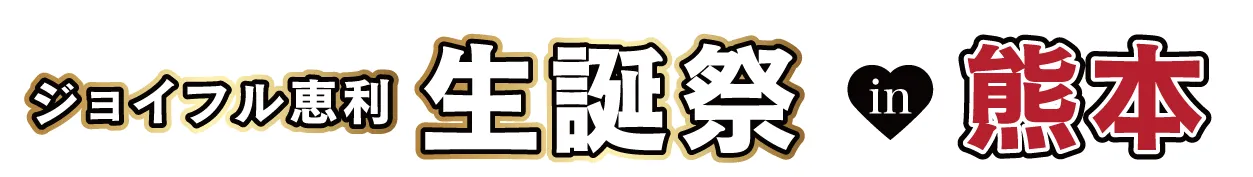 ジョイフル恵利 生誕祭 in 熊本